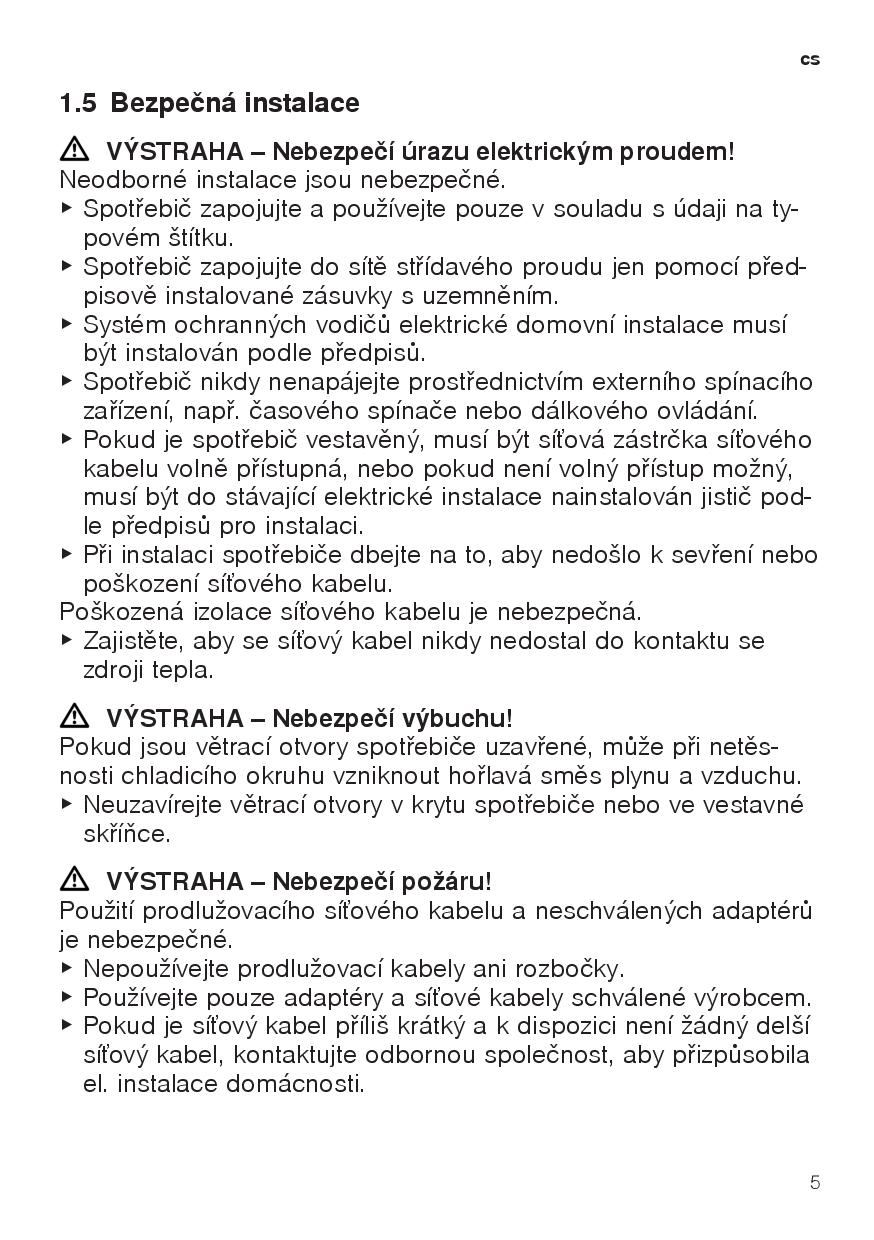 cs

1.5 Bezpečná instalace

⚠ VÝSTRAHA – Nebezpečí úrazu elektrickým proudem!
Neodborné instalace jsou nebezpečné.
▶ Spotřebič zapojujte a používejte pouze v souladu s údaji na typovém štítku.
▶ Spotřebič zapojujte do sítě střídavého proudu jen pomocí předpisově instalované zásuvky s uzemněním.
▶ Systém ochranných vodičů elektrické domovní instalace musí být instalován podle předpisů.
▶ Spotřebič nikdy nenapájejte prostřednictvím externího spínacího zařízení, např. časového spínače nebo dálkového ovládání.
▶ Pokud je spotřebič vestavěný, musí být síťová zástrčka síťového kabelu volně přístupná, nebo pokud není volný přístup možný, musí být do stávající elektrické instalace nainstalován jistič podle předpisů pro instalaci.
▶ Při instalaci spotřebiče dbejte na to, aby nedošlo k sevření nebo poškození síťového kabelu.
Poškozená izolace síťového kabelu je nebezpečná.
▶ Zajistěte, aby se síťový kabel nikdy nedostal do kontaktu se zdroji tepla.

⚠ VÝSTRAHA – Nebezpečí výbuchu!
Pokud jsou větrací otvory spotřebiče uzavřené, může při netěsnosti chladicího okruhu vzniknout hořlavá směs plynu a vzduchu.
▶ Neuzavírejte větrací otvory v krytu spotřebiče nebo ve vestavné skříňce.

⚠ VÝSTRAHA – Nebezpečí požáru!
Použití prodlužovacího síťového kabelu a neschválených adaptérů je nebezpečné.
▶ Nepoužívejte prodlužovací kabely ani rozbočky.
▶ Používejte pouze adaptéry a síťové kabely schválené výrobcem.
▶ Pokud je síťový kabel příliš krátký a k dispozici není žádný delší síťový kabel, kontaktujte odbornou společnost, aby přizpůsobila el. instalace domácnosti.

5